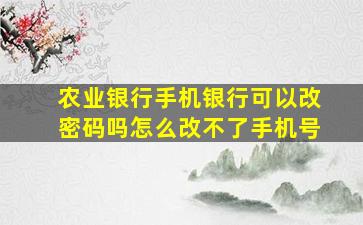 农业银行手机银行可以改密码吗怎么改不了手机号